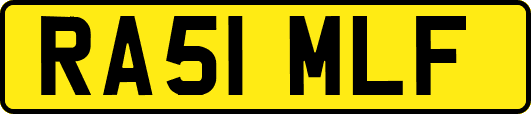 RA51 MLF